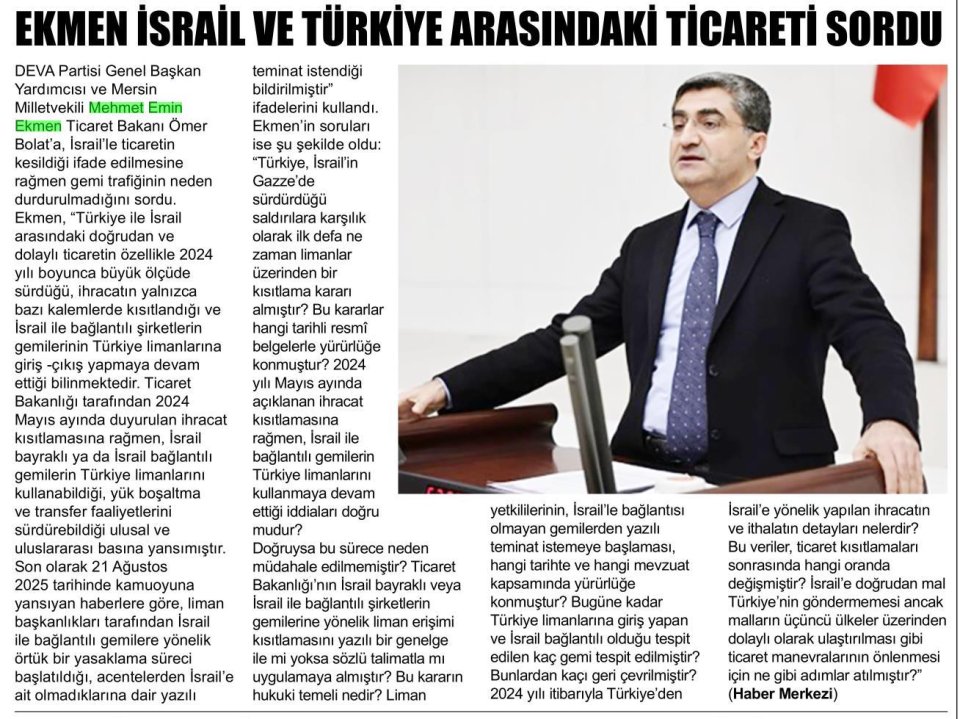 EKMEN İSRAİL VE TÜRKİYE ARASINDAKİ TİCARETİ SORDU

DEVA Partisi Genel Başkan Yardımcısı ve Mersin Milletvekili Mehmet Emin Ekmen Ticaret Bakanı Ömer Bolat'a, İsrail'le ticaretin kesildiği ifade edilmesine rağmen gemi trafiğinin neden durdurulmadığını sordu. Ekmen, "Türkiye ile İsrail arasındaki doğrudan ve dolaylı ticaretin özellikle 2024 yılı boyunca büyük ölçüde sürdüğü, ihracatın yalnızca bazı kalemlerde kısıtlandığı ve İsrail ile bağlantılı şirketlerin gemilerinin Türkiye limanlarına giriş -çıkış yapmaya devam ettiği bilinmektedir. Ticaret Bakanlığı tarafından 2024 Mayıs ayında duyurulan ihracat kısıtlamasına rağmen, İsrail bayraklı ya da İsrail bağlantılı gemilerin Türkiye limanlarını kullanabildiği, yük boşaltma ve transfer faaliyetlerini sürdürebildiği ulusal ve uluslararası basına yansımıştır. Son olarak 21 Ağustos 2025 tarihinde kamuoyuna yansıyan haberlere göre, liman başkanlıkları tarafından İsrail ile bağlantılı gemilere yönelik örtük bir yasaklama süreci başlatıldığı, acentelerden İsrail'e ait olmadıklarına dair yazılı teminat istendiği bildirilmiştir" ifadelerini kullandı. Ekmen'in soruları ise şu şekilde oldu: "Türkiye, İsrail'in Gazze'de sürdürdüğü saldırılara karşılık olarak ilk defa ne zaman limanlar üzerinden bir kısıtlama kararı almıştır? Bu kararlar hangi tarihli resmî belgelerle yürürlüğe konmuştur? 2024 yılı Mayıs ayında açıklanan ihracat kısıtlamasına rağmen, İsrail ile bağlantılı gemilerin Türkiye limanlarını kullanmaya devam ettiği iddiaları doğru mudur? Doğruysa bu sürece neden müdahale edilmemiştir? Ticaret Bakanlığı'nın İsrail bayraklı veya İsrail ile bağlantılı şirketlerin gemilerine yönelik liman erişimi kısıtlamasını yazılı bir genelge ile mi yoksa sözlü talimatla mı uygulamaya almıştır? Bu kararın hukuki temeli nedir? Liman yetkililerinin, İsrail'le bağlantısı olmayan gemilerden yazılı teminat istemeye başlaması, hangi tarihte ve hangi mevzuat kapsamında yürürlüğe konmuştur? Bugüne kadar Türkiye limanlarına giriş yapan ve İsrail bağlantılı olduğu tespit edilen kaç gemi tespit edilmiştir? Bunlardan kaçı geri çevrilmiştir? 2024 yılı itibarıyla Türkiye'den İsrail'e yönelik yapılan ihracatın ve ithalatın detayları nelerdir? Bu veriler, ticaret kısıtlamaları sonrasında hangi oranda değişmiştir? İsrail'e doğrudan mal Türkiye'nin göndermemesi ancak malların üçüncü ülkeler üzerinden dolaylı olarak ulaştırılması gibi ticaret manevralarının önlenmesi için ne gibi adımlar atılmıştır?" (Haber Merkezi)